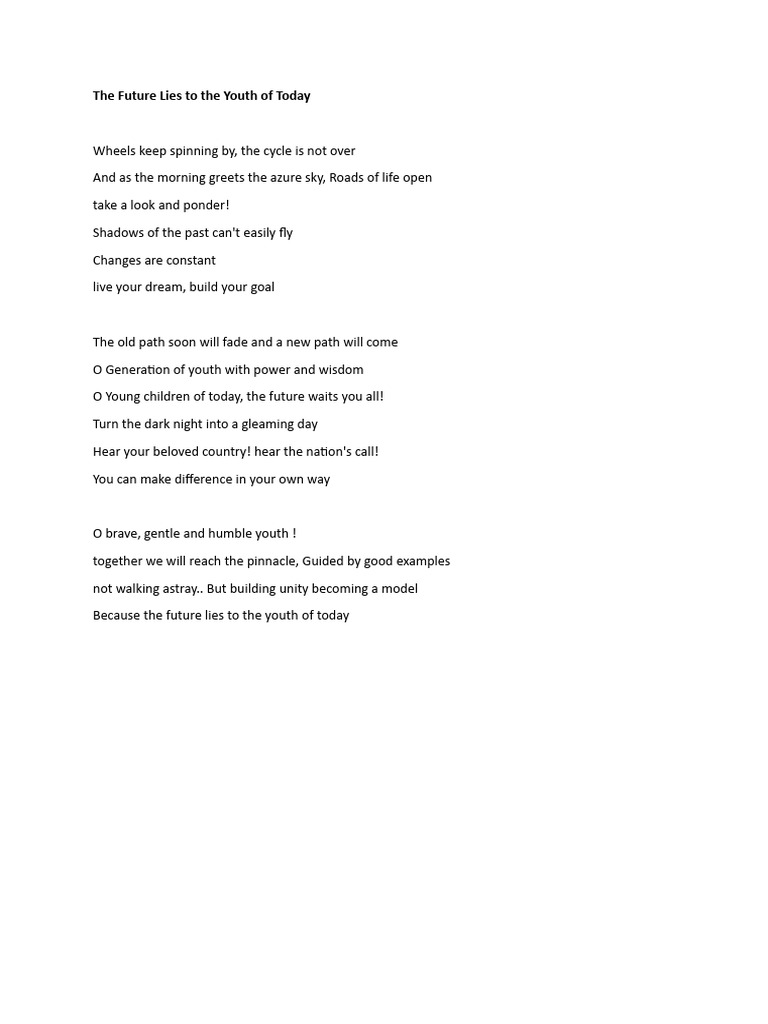 The Future Lies to the Youth of Today

Wheels keep spinning by, the cycle is not over
And as the morning greets the azure sky, Roads of life open
take a look and ponder!
Shadows of the past can't easily fly
Changes are constant
live your dream, build your goal

The old path soon will fade and a new path will come
O Generation of youth with power and wisdom
O Young children of today, the future waits you all!
Turn the dark night into a gleaming day
Hear your beloved country! hear the nation's call!
You can make difference in your own way

O brave, gentle and humble youth !
together we will reach the pinnacle, Guided by good examples
not walking astray.. But building unity becoming a model
Because the future lies to the youth of today